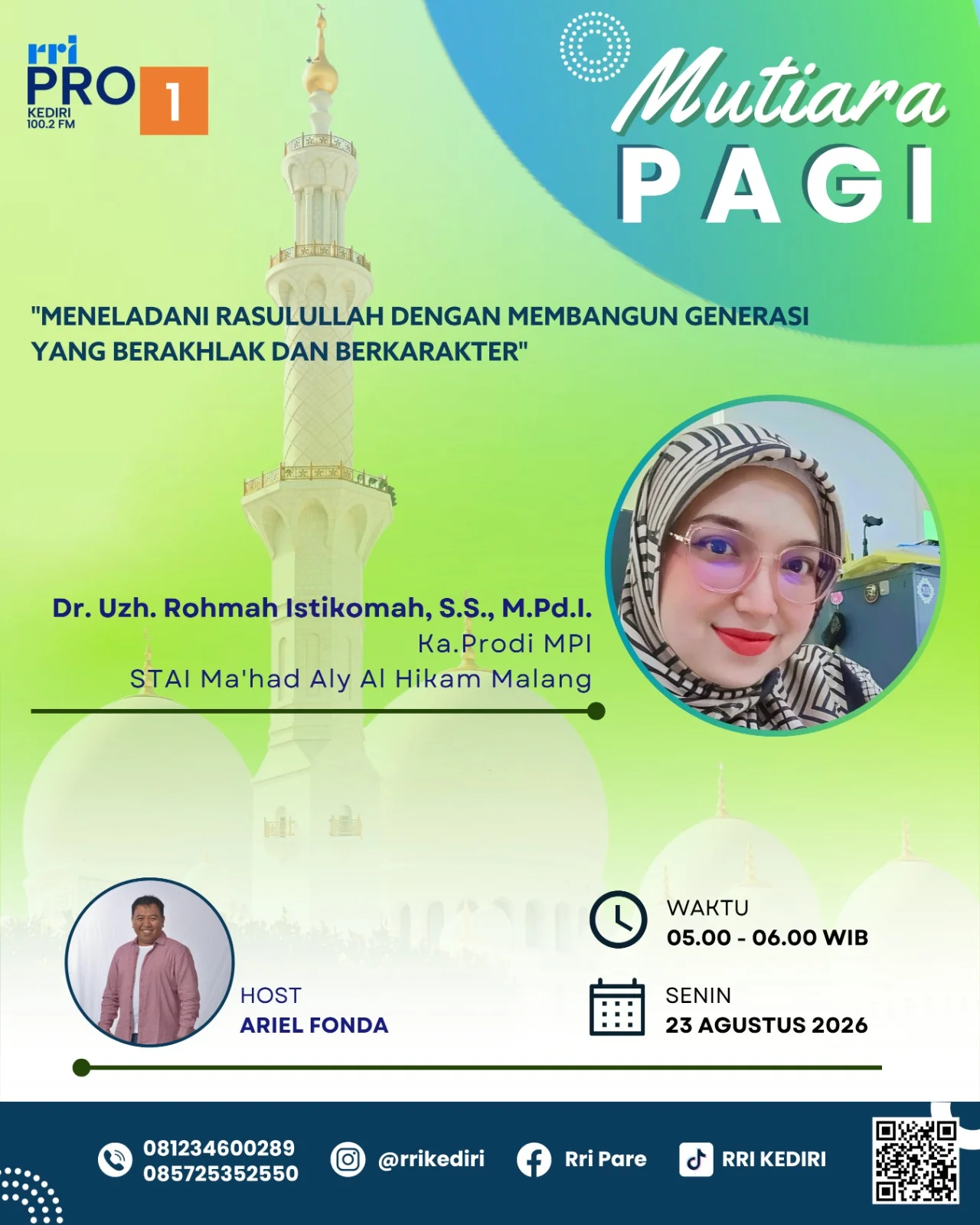 rri PRO 1 KEDIRI 100.2 FM

Mutiara PAGI

"MENELADANI RASULULLAH DENGAN MEMBANGUN GENERASI YANG BERAKHLAK DAN BERKARAKTER"

Dr. Uzh. Rohmah Istikomah, S.S., M.Pd.I.
Ka.Prodi MPI
STAI Ma'had Aly Al Hikam Malang

HOST
ARIEL FONDA

WAKTU
05.00 - 06.00 WIB

SENIN
23 AGUSTUS 2026

081234600289
085725352550
@rrikediri
Rri Pare
RRI KEDIRI